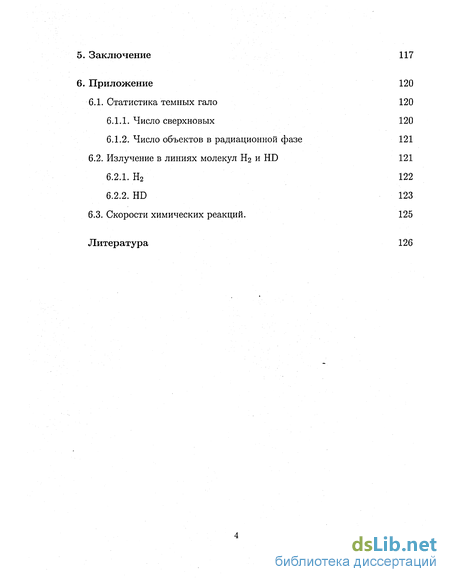 5. Заключение 117

6. Приложение 120

6.1. Статистика темных гало 120

6.1.1. Число сверхновых 120

6.1.2. Число объектов в радиационной фазе 121

6.2. Излучение в линиях молекул $H_2$ и HD 121

6.2.1. $H_2$ 122

6.2.2. HD 123

6.3. Скорости химических реакций. 125

Литература 126

4

dsLib.net
библиотека диссертаций